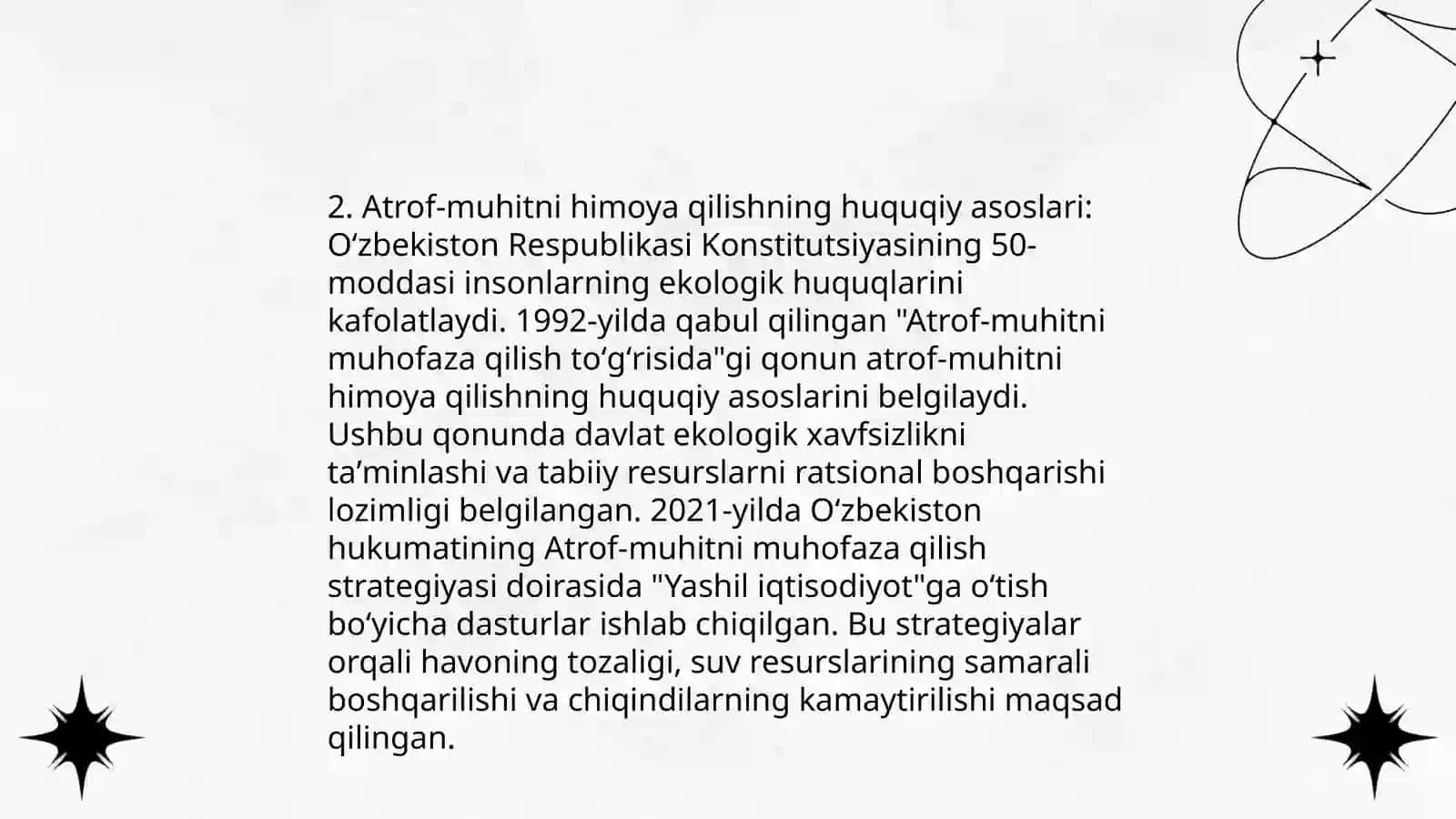 2. Atrof-muhitni himoya qilishning huquqiy asoslari: O‘zbekiston Respublikasi Konstitutsiyasining 50-moddasi insonlarning ekologik huquqlarini kafolatlaydi. 1992-yilda qabul qilingan "Atrof-muhitni muhofaza qilish to‘g‘risida"gi qonun atrof-muhitni himoya qilishning huquqiy asoslarini belgilaydi. Ushbu qonunda davlat ekologik xavfsizlikni ta’minlashi va tabiiy resurslarni ratsional boshqarishi lozimligi belgilangan. 2021-yilda O‘zbekiston hukumatining Atrof-muhitni muhofaza qilish strategiyasi doirasida "Yashil iqtisodiyot"ga o‘tish bo‘yicha dasturlar ishlab chiqilgan. Bu strategiyalar orqali havoning tozaligi, suv resurslarining samarali boshqarilishi va chiqindilarning kamaytirilishi maqsad qilingan.